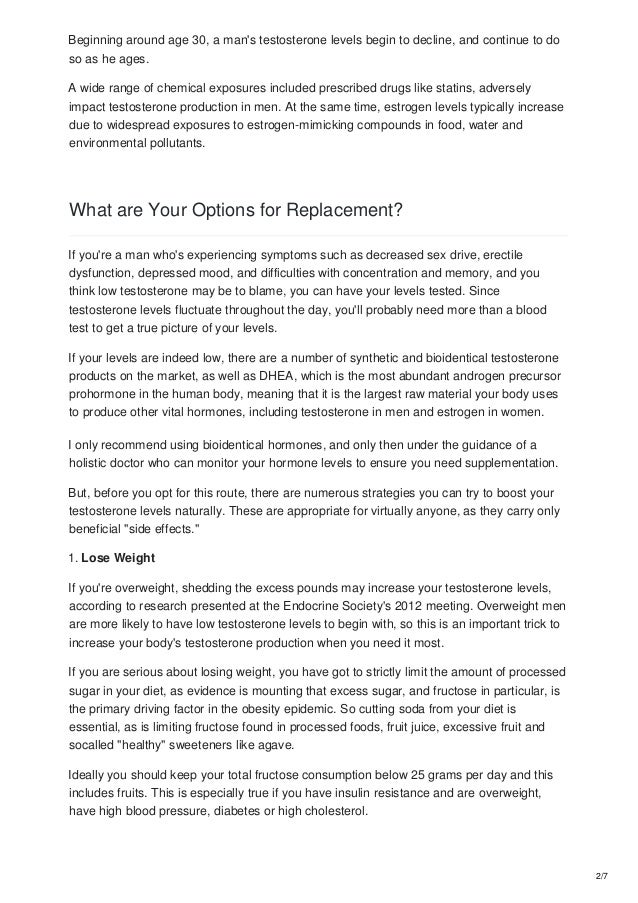 Beginning around age 30, a man's testosterone levels begin to decline, and continue to do so as he ages.

A wide range of chemical exposures included prescribed drugs like statins, adversely impact testosterone production in men. At the same time, estrogen levels typically increase due to widespread exposures to estrogen-mimicking compounds in food, water and environmental pollutants.

What are Your Options for Replacement?

If you're a man who's experiencing symptoms such as decreased sex drive, erectile dysfunction, depressed mood, and difficulties with concentration and memory, and you think low testosterone may be to blame, you can have your levels tested. Since testosterone levels fluctuate throughout the day, you'll probably need more than a blood test to get a true picture of your levels.

If your levels are indeed low, there are a number of synthetic and bioidentical testosterone products on the market, as well as DHEA, which is the most abundant androgen precursor prohormone in the human body, meaning that it is the largest raw material your body uses to produce other vital hormones, including testosterone in men and estrogen in women.

I only recommend using bioidentical hormones, and only then under the guidance of a holistic doctor who can monitor your hormone levels to ensure you need supplementation.

But, before you opt for this route, there are numerous strategies you can try to boost your testosterone levels naturally. These are appropriate for virtually anyone, as they carry only beneficial "side effects."

1. Lose Weight

If you're overweight, shedding the excess pounds may increase your testosterone levels, according to research presented at the Endocrine Society's 2012 meeting. Overweight men are more likely to have low testosterone levels to begin with, so this is an important trick to increase your body's testosterone production when you need it most.

If you are serious about losing weight, you have got to strictly limit the amount of processed sugar in your diet, as evidence is mounting that excess sugar, and fructose in particular, is the primary driving factor in the obesity epidemic. So cutting soda from your diet is essential, as is limiting fructose found in processed foods, fruit juice, excessive fruit and socalled "healthy" sweeteners like agave.

Ideally you should keep your total fructose consumption below 25 grams per day and this includes fruits. This is especially true if you have insulin resistance and are overweight, have high blood pressure, diabetes or high cholesterol.

2/7